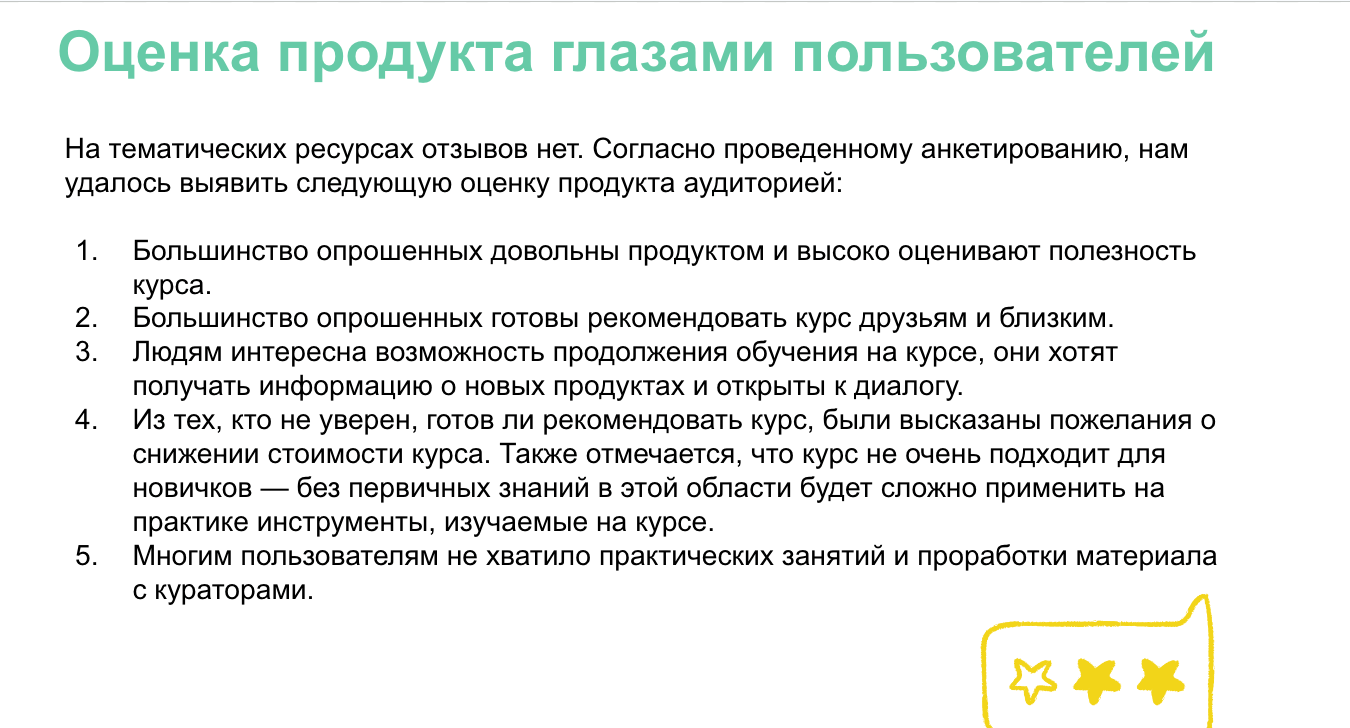 Оценка продукта глазами пользователей

На тематических ресурсах отзывов нет. Согласно проведенному анкетированию, нам удалось выявить следующую оценку продукта аудиторией:

1. Большинство опрошенных довольны продуктом и высоко оценивают полезность курса.
2. Большинство опрошенных готовы рекомендовать курс друзьям и близким.
3. Людям интересна возможность продолжения обучения на курсе, они хотят получать информацию о новых продуктах и открыты к диалогу.
4. Из тех, кто не уверен, готов ли рекомендовать курс, были высказаны пожелания о снижении стоимости курса. Также отмечается, что курс не очень подходит для новичков — без первичных знаний в этой области будет сложно применить на практике инструменты, изучаемые на курсе.
5. Многим пользователям не хватило практических занятий и проработки материала с кураторами.